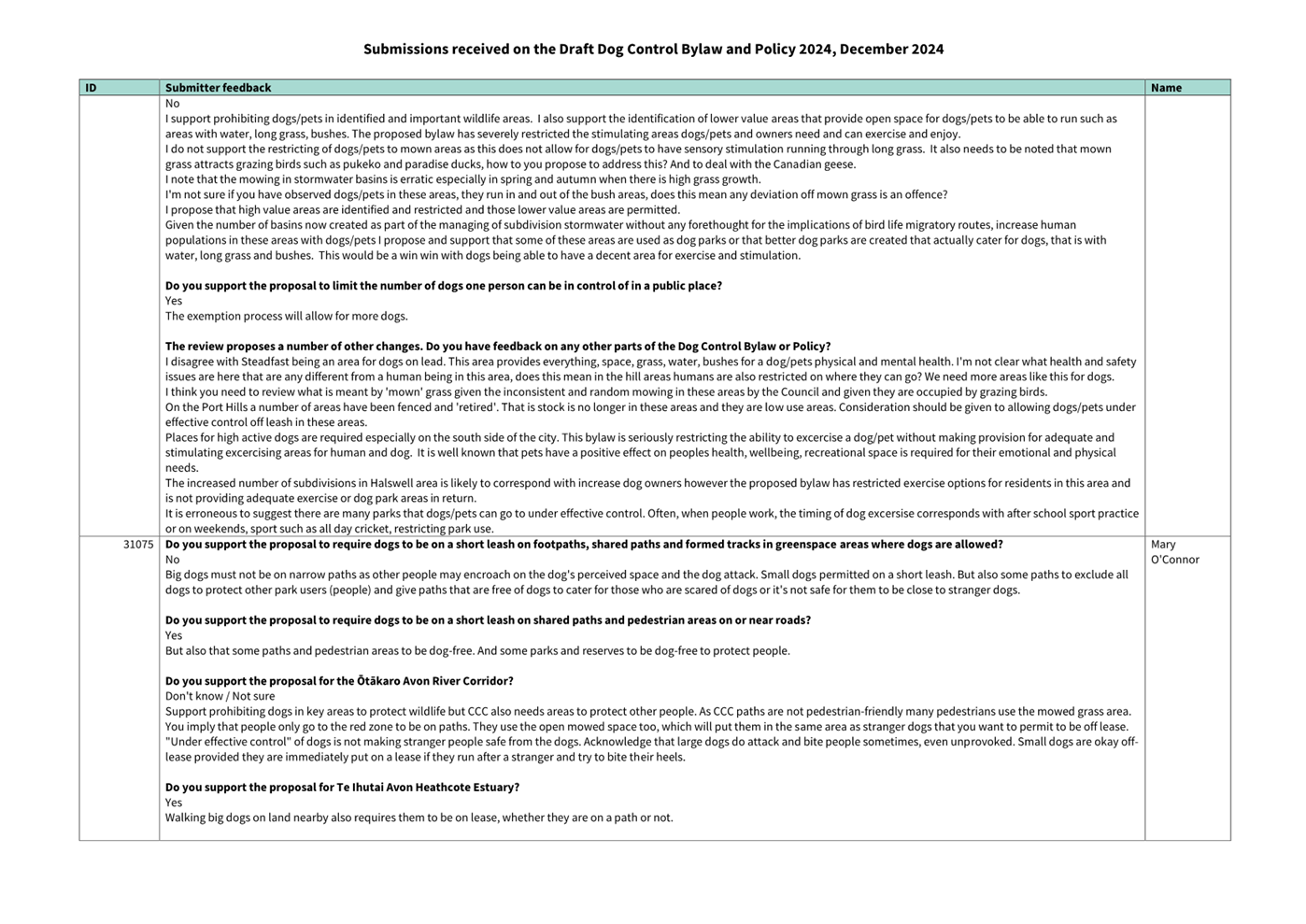 Submissions received on the Draft Dog Control Bylaw and Policy 2024, December 2024

| ID | Submitter feedback | Name |
|---|---|---|
| | No<br>I support prohibiting dogs/pets in identified and important wildlife areas. I also support the identification of lower value areas that provide open space for dogs/pets to be able to run such as areas with water, long grass, bushes. The proposed bylaw has severely restricted the stimulating areas dogs/pets and owners need and can exercise and enjoy.<br>I do not support the restricting of dogs/pets to mown areas as this does not allow for dogs/pets to have sensory stimulation running through long grass. It also needs to be noted that mown grass attracts grazing birds such as pukeko and paradise ducks, how to you propose to address this? And to deal with the Canadian geese.<br>I note that the mowing in stormwater basins is erratic especially in spring and autumn when there is high grass growth.<br>I'm not sure if you have observed dogs/pets in these areas, they run in and out of the bush areas, does this mean any deviation off mown grass is an offence?<br>I propose that high value areas are identified and restricted and those lower value areas are permitted.<br>Given the number of basins now created as part of the managing of subdivision stormwater without any forethought for the implications of bird life migratory routes, increase human populations in these areas with dogs/pets I propose and support that some of these areas are used as dog parks or that better dog parks are created that actually cater for dogs, that is with water, long grass and bushes. This would be a win win with dogs being able to have a decent area for exercise and stimulation.<br><br>**Do you support the proposal to limit the number of dogs one person can be in control of in a public place?**<br>Yes<br>The exemption process will allow for more dogs.<br><br>**The review proposes a number of other changes. Do you have feedback on any other parts of the Dog Control Bylaw or Policy?**<br>I disagree with Steadfast being an area for dogs on lead. This area provides everything, space, grass, water, bushes for a dog/pets physical and mental health. I'm not clear what health and safety issues are here that are any different from a human being in this area, does this mean in the hill areas humans are also restricted on where they can go? We need more areas like this for dogs.<br>I think you need to review what is meant by 'mown' grass given the inconsistent and random mowing in these areas by the Council and given they are occupied by grazing birds.<br>On the Port Hills a number of areas have been fenced and 'retired'. That is stock is no longer in these areas and they are low use areas. Consideration should be given to allowing dogs/pets under effective control off leash in these areas.<br>Places for high active dogs are required especially on the south side of the city. This bylaw is seriously restricting the ability to excercise a dog/pet without making provision for adequate and stimulating excercising areas for human and dog. It is well known that pets have a positive effect on peoples health, wellbeing, recreational space is required for their emotional and physical needs.<br>The increased number of subdivisions in Halswell area is likely to correspond with increase dog owners however the proposed bylaw has restricted exercise options for residents in this area and is not providing adequate exercise or dog park areas in return.<br>It is erroneous to suggest there are many parks that dogs/pets can go to under effective control. Often, when people work, the timing of dog excersise corresponds with after school sport practice or on weekends, sport such as all day cricket, restricting park use. | |
| 31075 | **Do you support the proposal to require dogs to be on a short leash on footpaths, shared paths and formed tracks in greenspace areas where dogs are allowed?**<br>No<br>Big dogs must not be on narrow paths as other people may encroach on the dog's perceived space and the dog attack. Small dogs permitted on a short leash. But also some paths to exclude all dogs to protect other park users (people) and give paths that are free of dogs to cater for those who are scared of dogs or it's not safe for them to be close to stranger dogs.<br><br>**Do you support the proposal to require dogs to be on a short leash on shared paths and pedestrian areas on or near roads?**<br>Yes<br>But also that some paths and pedestrian areas to be dog-free. And some parks and reserves to be dog-free to protect people.<br><br>**Do you support the proposal for the Ōtākaro Avon River Corridor?**<br>Don't know / Not sure<br>Support prohibiting dogs in key areas to protect wildlife but CCC also needs areas to protect other people. As CCC paths are not pedestrian-friendly many pedestrians use the mowed grass area. You imply that people only go to the red zone to be on paths. They use the open mowed space too, which will put them in the same area as stranger dogs that you want to permit to be off lease. "Under effective control" of dogs is not making stranger people safe from the dogs. Acknowledge that large dogs do attack and bite people sometimes, even unprovoked. Small dogs are okay off-lease provided they are immediately put on a lease if they run after a stranger and try to bite their heels.<br><br>**Do you support the proposal for Te Ihutai Avon Heathcote Estuary?**<br>Yes<br>Walking big dogs on land nearby also requires them to be on lease, whether they are on a path or not. | Mary O'Connor |